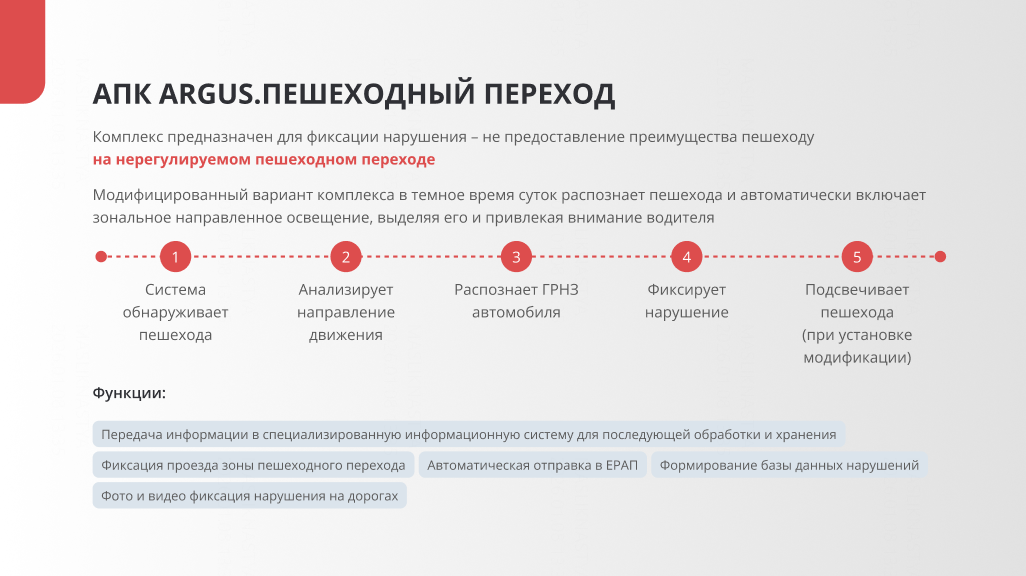 АПК ARGUS.ПЕШЕХОДНЫЙ ПЕРЕХОД

Комплекс предназначен для фиксации нарушения – не предоставление преимущества пешеходу на нерегулируемом пешеходном переходе

Модифицированный вариант комплекса в темное время суток распознает пешехода и автоматически включает зональное направленное освещение, выделяя его и привлекая внимание водителя

1
Система обнаруживает пешехода

2
Анализирует направление движения

3
Распознает ГРНЗ автомобиля

4
Фиксирует нарушение

5
Подсвечивает пешехода (при установке модификации)

Функции:

Передача информации в специализированную информационную систему для последующей обработки и хранения

Фиксация проезда зоны пешеходного перехода

Автоматическая отправка в ЕРАП

Формирование базы данных нарушений

Фото и видео фиксация нарушения на дорогах